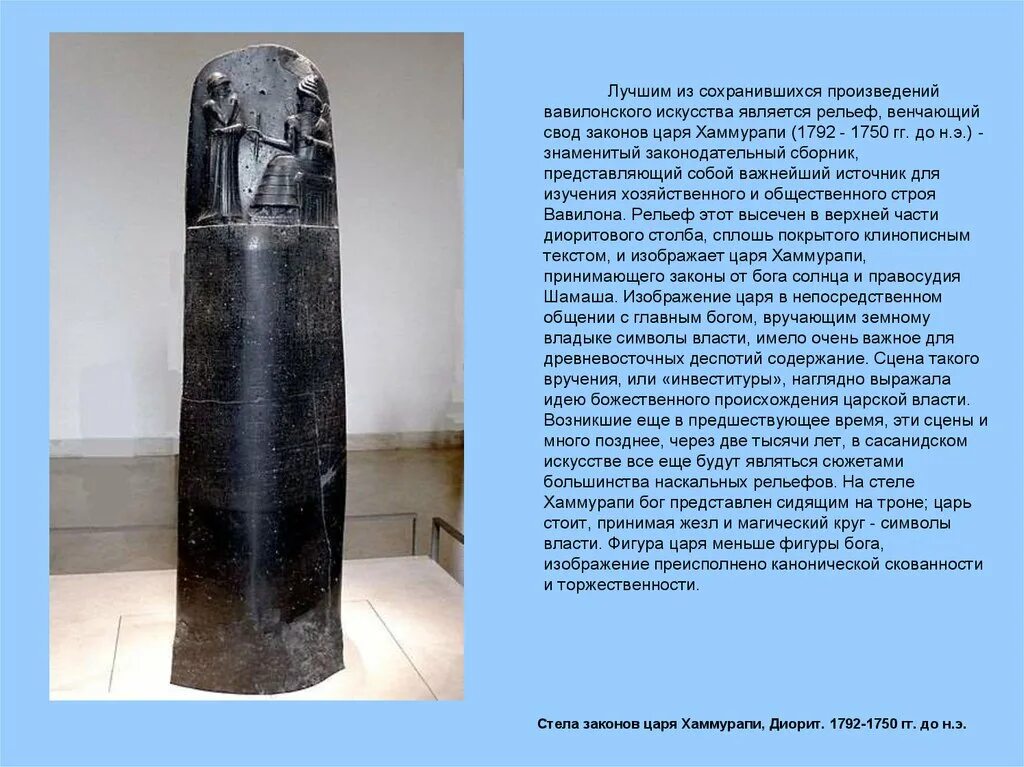 Лучшим из сохранившихся произведений вавилонского искусства является рельеф, венчающий свод законов царя Хаммурапи (1792 - 1750 гг. до н.э.) - знаменитый законодательный сборник, представляющий собой важнейший источник для изучения хозяйственного и общественного строя Вавилона. Рельеф этот высечен в верхней части диоритового столба, сплошь покрытого клинописным текстом, и изображает царя Хаммурапи, принимающего законы от бога солнца и правосудия Шамаша. Изображение царя в непосредственном общении с главным богом, вручающим земному владыке символы власти, имело очень важное для древневосточных деспотий содержание. Сцена такого вручения, или «инвеституры», наглядно выражала идею божественного происхождения царской власти. Возникшие еще в предшествующее время, эти сцены и много позднее, через две тысячи лет, в сасанидском искусстве все еще будут являться сюжетами большинства наскальных рельефов. На стеле Хаммурапи бог представлен сидящим на троне; царь стоит, принимая жезл и магический круг - символы власти. Фигура царя меньше фигуры бога, изображение преисполнено канонической скованности и торжественности.

Стела законов царя Хаммурапи, Диорит. 1792-1750 гг. до н.э.